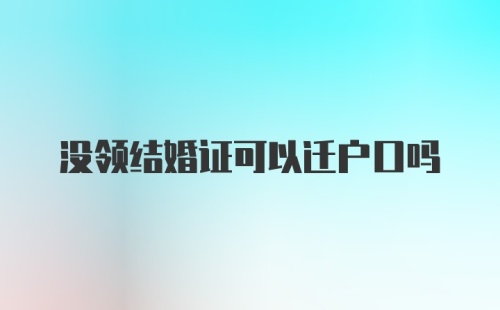 没领结婚证可以迁户口吗